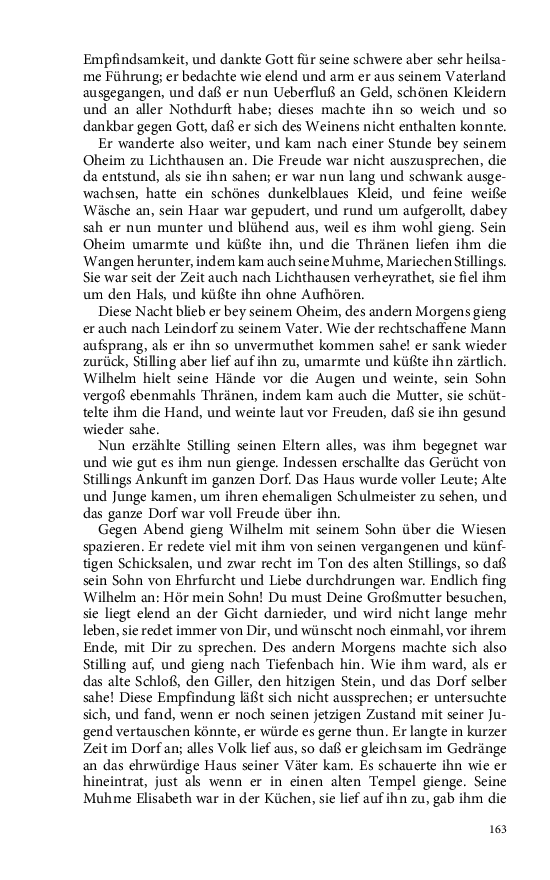 Empfindsamkeit, und dankte Gott für seine schwere aber sehr heilsame Führung; er bedachte wie elend und arm er aus seinem Vaterland ausgegangen, und daß er nun Ueberfluß an Geld, schönen Kleidern und an aller Nothdurft habe; dieses machte ihn so weich und so dankbar gegen Gott, daß er sich des Weinens nicht enthalten konnte.

Er wanderte also weiter, und kam nach einer Stunde bey seinem Oheim zu Lichthausen an. Die Freude war nicht auszusprechen, die da entstund, als sie ihn sahen; er war nun lang und schwank ausgewachsen, hatte ein schönes dunkelblaues Kleid, und feine weiße Wäsche an, sein Haar war gepudert, und rund um aufgerollt, dabey sah er nun munter und blühend aus, weil es ihm wohl gieng. Sein Oheim umarmte und küßte ihn, und die Thränen liefen ihm die Wangen herunter, indem kam auch seine Muhme, Mariechen Stillings. Sie war seit der Zeit auch nach Lichthausen verheyrathet, sie fiel ihm um den Hals, und küßte ihn ohne Aufhören.

Diese Nacht blieb er bey seinem Oheim, des andern Morgens gieng er auch nach Leindorf zu seinem Vater. Wie der rechtschaffene Mann aufsprang, als er ihn so unvermuthet kommen sahe! er sank wieder zurück, Stilling aber lief auf ihn zu, umarmte und küßte ihn zärtlich. Wilhelm hielt seine Hände vor die Augen und weinte, sein Sohn vergoß ebenmahls Thränen, indem kam auch die Mutter, sie schüttelte ihm die Hand, und weinte laut vor Freuden, daß sie ihn gesund wieder sahe.

Nun erzählte Stilling seinen Eltern alles, was ihm begegnet war und wie gut es ihm nun gienge. Indessen erschallte das Gerücht von Stillings Ankunft im ganzen Dorf. Das Haus wurde voller Leute; Alte und Junge kamen, um ihren ehemaligen Schulmeister zu sehen, und das ganze Dorf war voll Freude über ihn.

Gegen Abend gieng Wilhelm mit seinem Sohn über die Wiesen spazieren. Er redete viel mit ihm von seinen vergangenen und künftigen Schicksalen, und zwar recht im Ton des alten Stillings, so daß sein Sohn von Ehrfurcht und Liebe durchdrungen war. Endlich fing Wilhelm an: Hör mein Sohn! Du must Deine Großmutter besuchen, sie liegt elend an der Gicht darnieder, und wird nicht lange mehr leben, sie redet immer von Dir, und wünscht noch einmahl, vor ihrem Ende, mit Dir zu sprechen. Des andern Morgens machte sich also Stilling auf, und gieng nach Tiefenbach hin. Wie ihm ward, als er das alte Schloß, den Giller, den hitzigen Stein, und das Dorf selber sahe! Diese Empfindung läßt sich nicht aussprechen; er untersuchte sich, und fand, wenn er noch seinen jetzigen Zustand mit seiner Jugend vertauschen könnte, er würde es gerne thun. Er langte in kurzer Zeit im Dorf an; alles Volk lief aus, so daß er gleichsam im Gedränge an das ehrwürdige Haus seiner Väter kam. Es schauerte ihn wie er hineintrat, just als wenn er in einen alten Tempel gienge. Seine Muhme Elisabeth war in der Küchen, sie lief auf ihn zu, gab ihm die

163